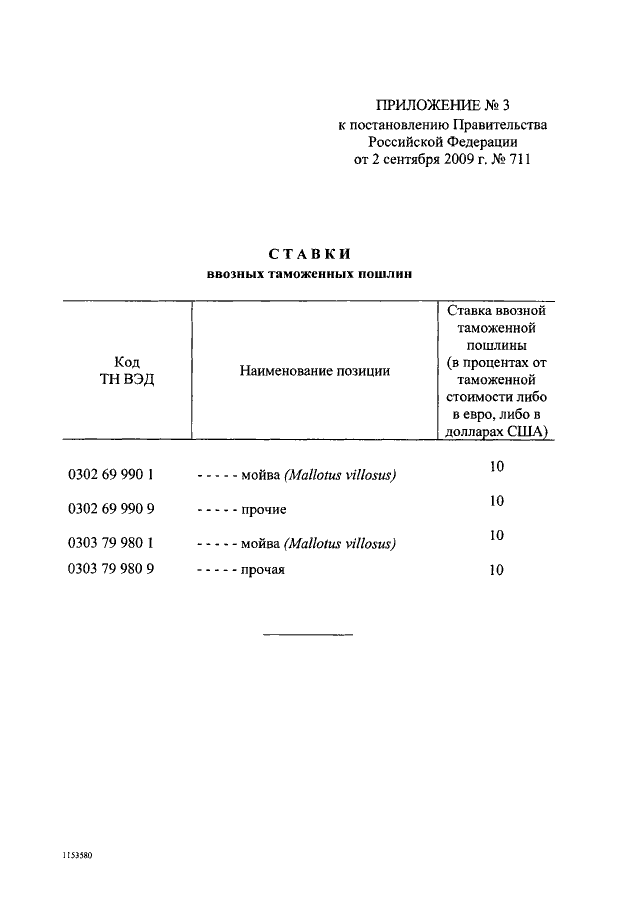 ПРИЛОЖЕНИЕ № 3
к постановлению Правительства
Российской Федерации
от 2 сентября 2009 г. № 711

СТАВКИ
ввозных таможенных пошлин

| Код ТН ВЭД | Наименование позиции | Ставка ввозной таможенной пошлины (в процентах от таможенной стоимости либо в евро, либо в долларах США) |
|---|---|---|
| 0302 69 990 1 | - - - - - мойва (Mallotus villosus) | 10 |
| 0302 69 990 9 | - - - - - прочие | 10 |
| 0303 79 980 1 | - - - - - мойва (Mallotus villosus) | 10 |
| 0303 79 980 9 | - - - - - прочая | 10 |

1153580